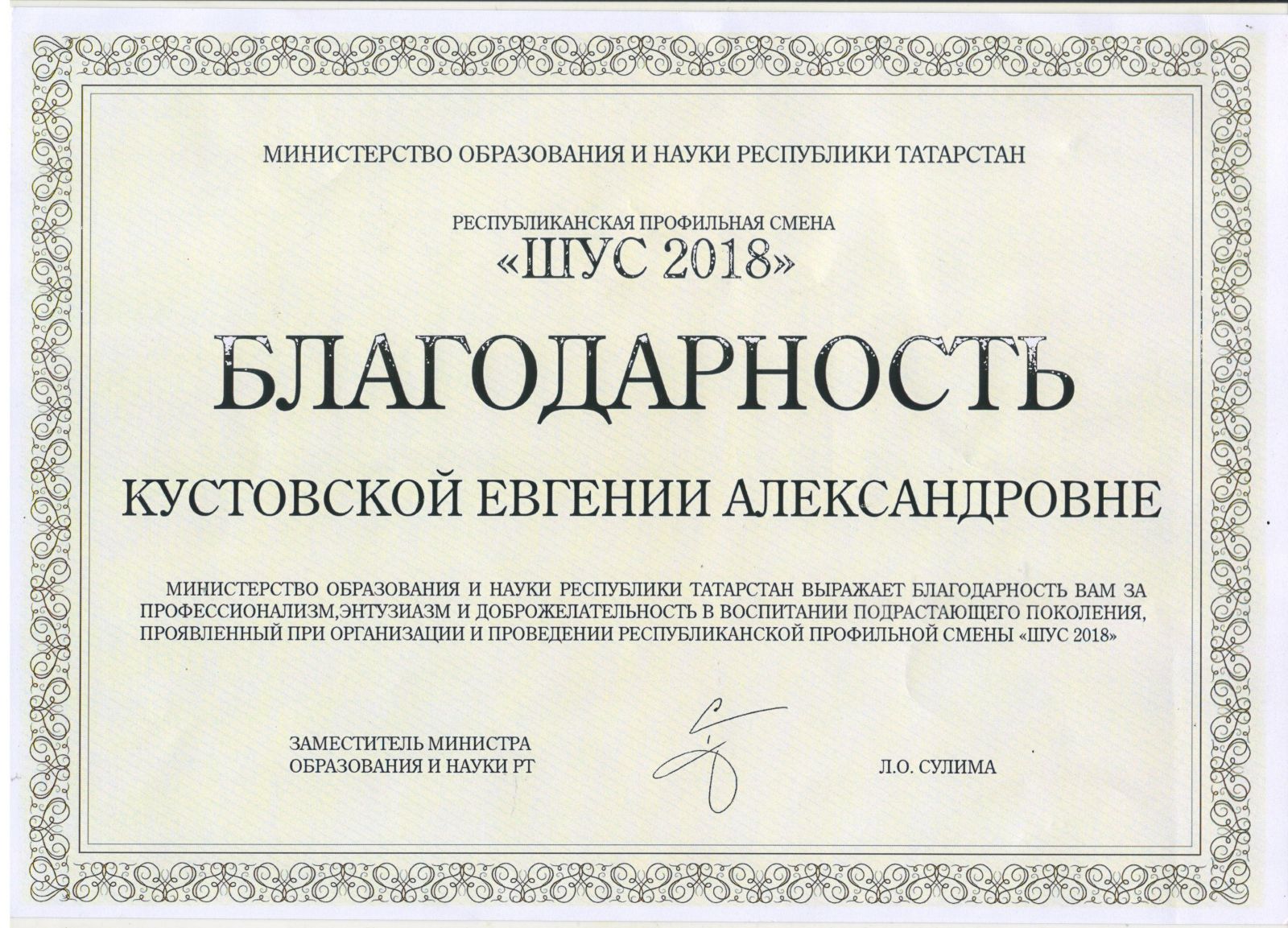 МИНИСТЕРСТВО ОБРАЗОВАНИЯ И НАУКИ РЕСПУБЛИКИ ТАТАРСТАН

РЕСПУБЛИКАНСКАЯ ПРОФИЛЬНАЯ СМЕНА
«ШУС 2018»

БЛАГОДАРНОСТЬ

КУСТОВСКОЙ ЕВГЕНИИ АЛЕКСАНДРОВНЕ

МИНИСТЕРСТВО ОБРАЗОВАНИЯ И НАУКИ РЕСПУБЛИКИ ТАТАРСТАН ВЫРАЖАЕТ БЛАГОДАРНОСТЬ ВАМ ЗА ПРОФЕССИОНАЛИЗМ,ЭНТУЗИАЗМ И ДОБРОЖЕЛАТЕЛЬНОСТЬ В ВОСПИТАНИИ ПОДРАСТАЮЩЕГО ПОКОЛЕНИЯ, ПРОЯВЛЕННЫЙ ПРИ ОРГАНИЗАЦИИ И ПРОВЕДЕНИИ РЕСПУБЛИКАНСКОЙ ПРОФИЛЬНОЙ СМЕНЫ «ШУС 2018»

ЗАМЕСТИТЕЛЬ МИНИСТРА
ОБРАЗОВАНИЯ И НАУКИ РТ

Л.О. СУЛИМА